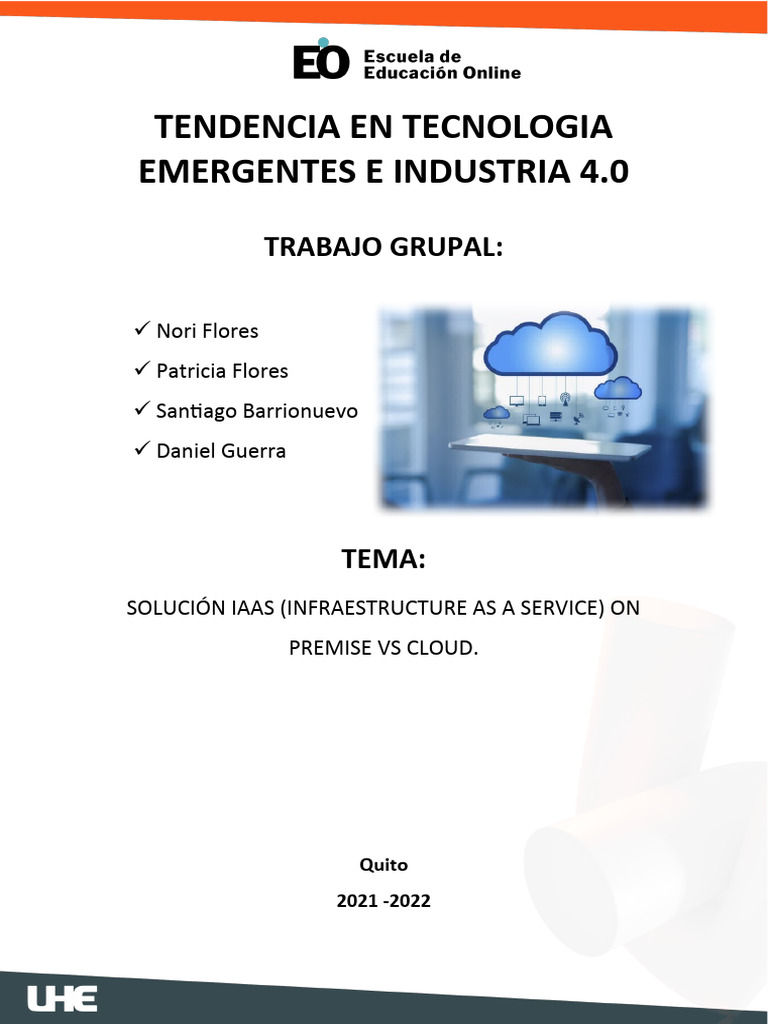 EO Escuela de Educación Online

TENDENCIA EN TECNOLOGIA EMERGENTES E INDUSTRIA 4.0

TRABAJO GRUPAL:

✓ Nori Flores
✓ Patricia Flores
✓ Santiago Barrionuevo
✓ Daniel Guerra

TEMA:

SOLUCIÓN IAAS (INFRAESTRUCTURE AS A SERVICE) ON PREMISE VS CLOUD.

Quito

2021 -2022

UHE